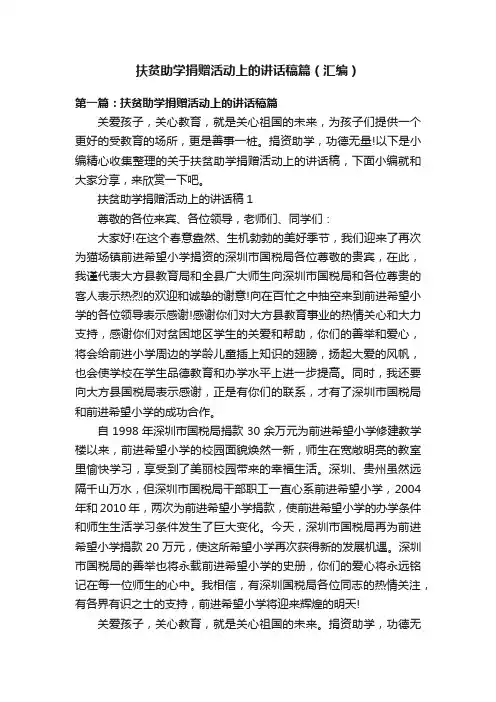 扶贫助学捐赠活动上的讲话稿篇（汇编）

第一篇：扶贫助学捐赠活动上的讲话稿篇

关爱孩子，关心教育，就是关心祖国的未来，为孩子们提供一个更好的受教育的场所，更是善事一桩。捐资助学，功德无量!以下是小编精心收集整理的关于扶贫助学捐赠活动上的讲话稿，下面小编就和大家分享，来欣赏一下吧。

扶贫助学捐赠活动上的讲话稿 1

尊敬的各位来宾、各位领导，老师们、同学们：

大家好!在这个春意盎然、生机勃勃的美好季节，我们迎来了再次为猫场镇前进希望小学捐资的深圳市国税局各位尊敬的贵宾，在此，我谨代表大方县教育局和全县广大师生向深圳市国税局和各位尊贵的客人表示热烈的欢迎和诚挚的谢意!向在百忙之中抽空来到前进希望小学的各位领导表示感谢!感谢你们对大方县教育事业的热情关心和大力支持，感谢你们对贫困地区学生的关爱和帮助，你们的善举和爱心，将会给前进小学周边的学龄儿童插上知识的翅膀，扬起大爱的风帆，也会使学校在学生品德教育和办学水平上进一步提高。同时，我还要向大方县国税局表示感谢，正是有你们的联系，才有了深圳市国税局和前进希望小学的成功合作。

自 1998 年深圳市国税局捐款 30 余万元为前进希望小学修建教学楼以来，前进希望小学的校园面貌焕然一新，师生在宽敞明亮的教室里愉快学习，享受到了美丽校园带来的幸福生活。深圳、贵州虽然远隔千山万水，但深圳市国税局干部职工一直心系前进希望小学，2004 年和 2010 年，两次为前进希望小学捐款，使前进希望小学的办学条件和师生生活学习条件发生了巨大变化。今天，深圳市国税局再为前进希望小学捐款 20 万元，使这所希望小学再次获得新的发展机遇。深圳市国税局的善举也将永载前进希望小学的史册，你们的爱心将永远铭记在每一位师生的心中。我相信，有深圳国税局各位同志的热情关注，有各界有识之士的支持，前进希望小学将迎来辉煌的明天!

关爱孩子，关心教育，就是关心祖国的未来。捐资助学，功德无